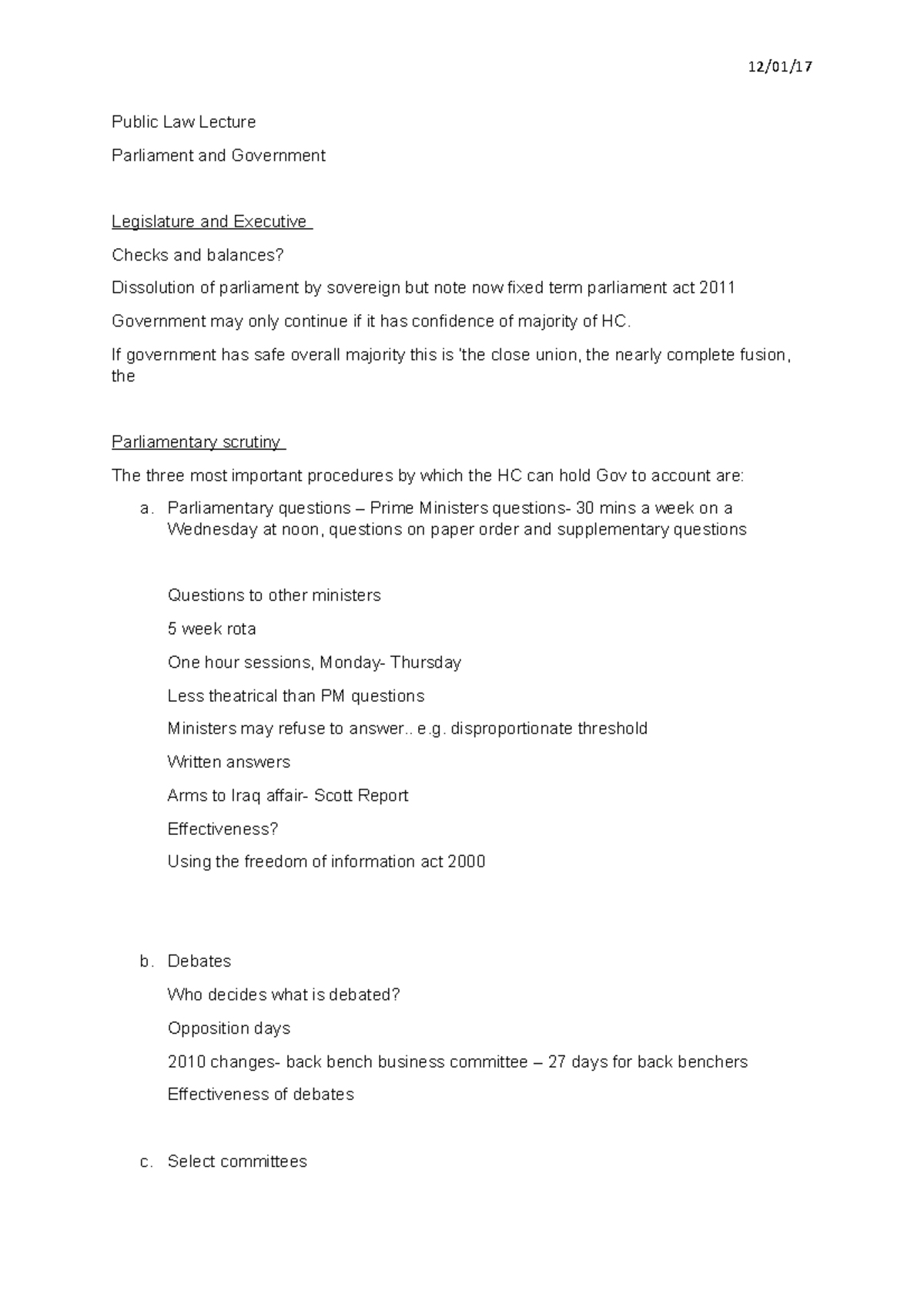 12/01/17

Public Law Lecture

Parliament and Government

Legislature and Executive

Checks and balances?

Dissolution of parliament by sovereign but note now fixed term parliament act 2011

Government may only continue if it has confidence of majority of HC.

If government has safe overall majority this is 'the close union, the nearly complete fusion, the

Parliamentary scrutiny

The three most important procedures by which the HC can hold Gov to account are:

a. Parliamentary questions – Prime Ministers questions- 30 mins a week on a Wednesday at noon, questions on paper order and supplementary questions

Questions to other ministers

5 week rota

One hour sessions, Monday- Thursday

Less theatrical than PM questions

Ministers may refuse to answer.. e.g. disproportionate threshold

Written answers

Arms to Iraq affair- Scott Report

Effectiveness?

Using the freedom of information act 2000

b. Debates

Who decides what is debated?

Opposition days

2010 changes- back bench business committee – 27 days for back benchers

Effectiveness of debates

c. Select committees